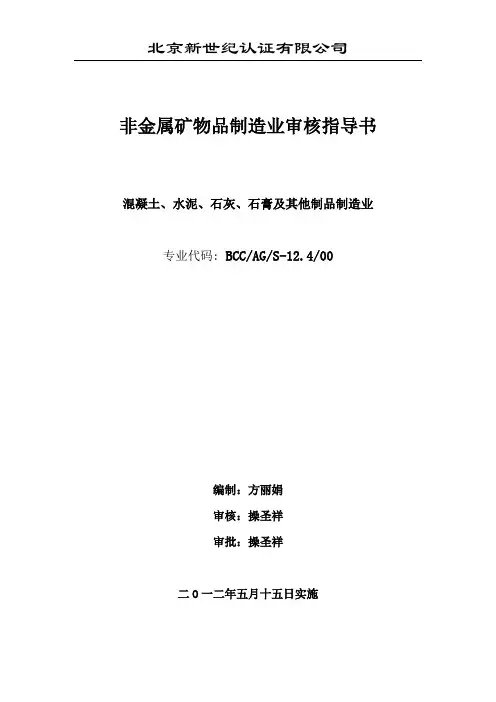 北京新世纪认证有限公司

非金属矿物品制造业审核指导书

混凝土、水泥、石灰、石膏及其他制品制造业

专业代码：BCC/AG/S-12.4/00

编制：方丽娟

审核：操圣祥

审批：操圣祥

二０一二年五月十五日实施